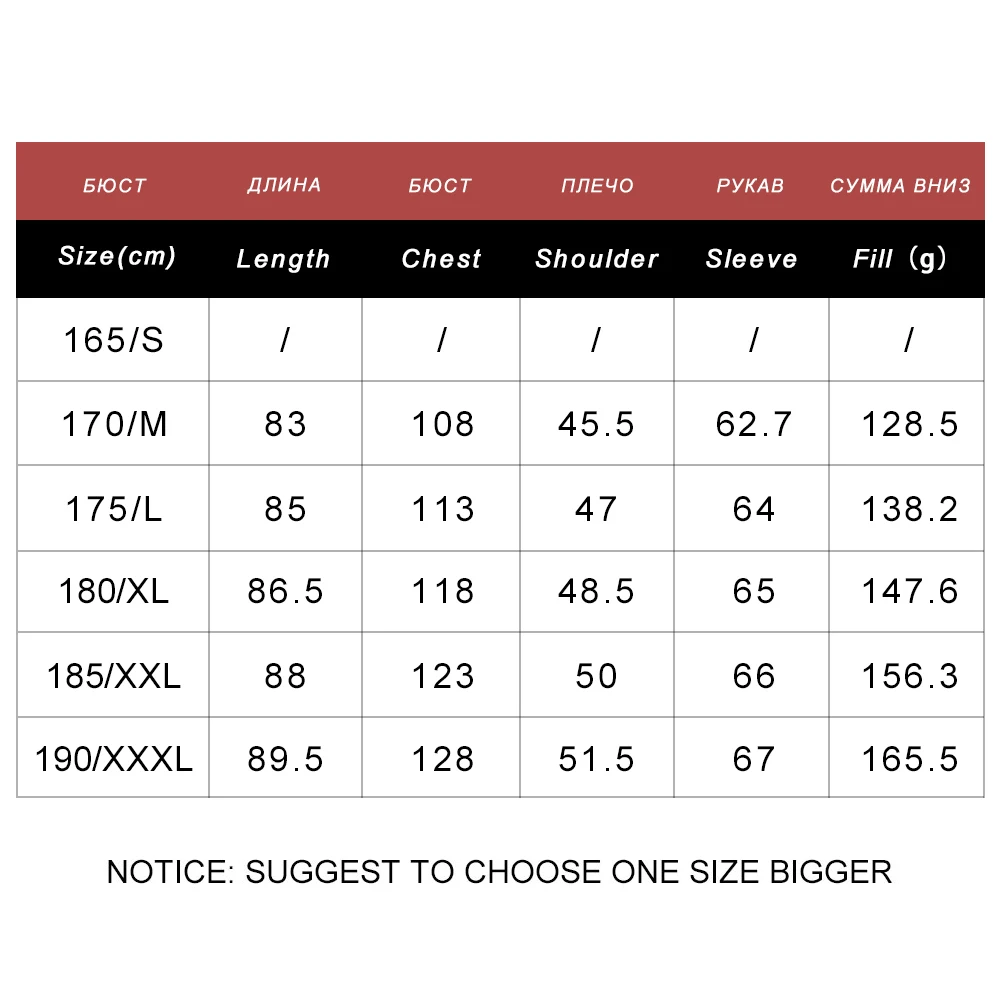 | БЮСТ | ДЛИНА | БЮСТ | ПЛЕЧО | РУКАВ | СУММА ВНИЗ |
|---|---|---|---|---|---|
| Size(cm) | Length | Chest | Shoulder | Sleeve | Fill (g) |
| 165/S | / | / | / | / | / |
| 170/M | 83 | 108 | 45.5 | 62.7 | 128.5 |
| 175/L | 85 | 113 | 47 | 64 | 138.2 |
| 180/XL | 86.5 | 118 | 48.5 | 65 | 147.6 |
| 185/XXL | 88 | 123 | 50 | 66 | 156.3 |
| 190/XXXL | 89.5 | 128 | 51.5 | 67 | 165.5 |

NOTICE: SUGGEST TO CHOOSE ONE SIZE BIGGER